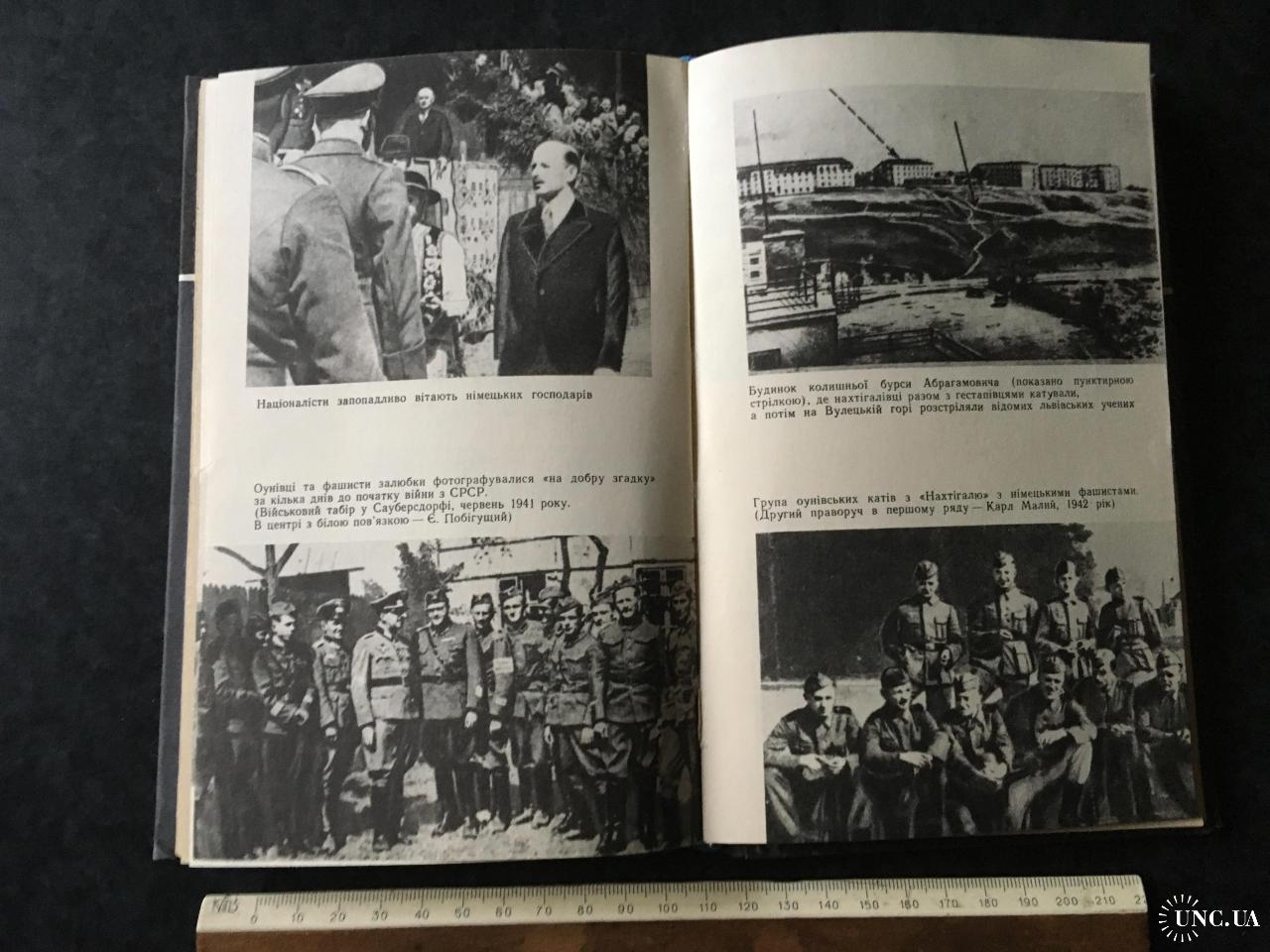 Націоналісти запопадливо вітають німецьких господарів

Оунівці та фашисти залюбки фотографувалися «на добру згадку» за кілька днів до початку війни з СРСР.
(Військовий табір у Сауберсдорфі, червень 1941 року.
В центрі з білою пов'язкою — Є. Побігущий)

Будинок колишньої бурси Абрагамовича (показано пунктирною стрілкою), де нахтігалівці разом з гестапівцями катували, а потім на Вулецькій горі розстріляли відомих львівських учених

Група оунівських катів з «Нахтігалю» з німецькими фашистами.
(Другий праворуч в першому ряду — Карл Малий, 1942 рік)

0 10 20 30 40 50 60 70 80 90 100 110 120 130 140 150 160 170 180 190 200 210

UNC.UA